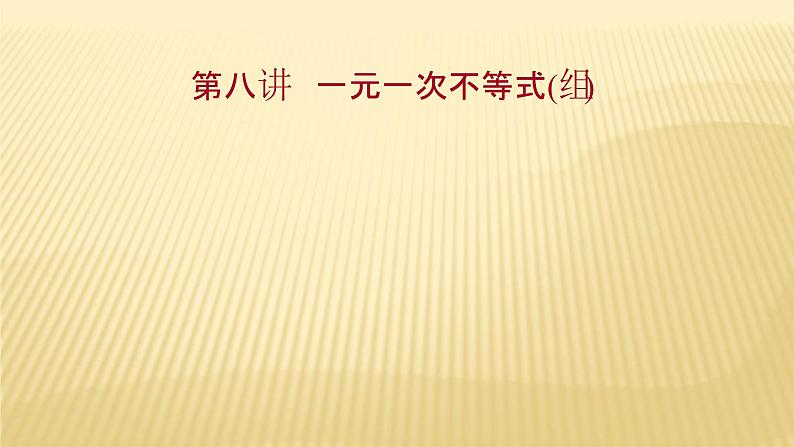 第八讲　一元一次不等式(组)